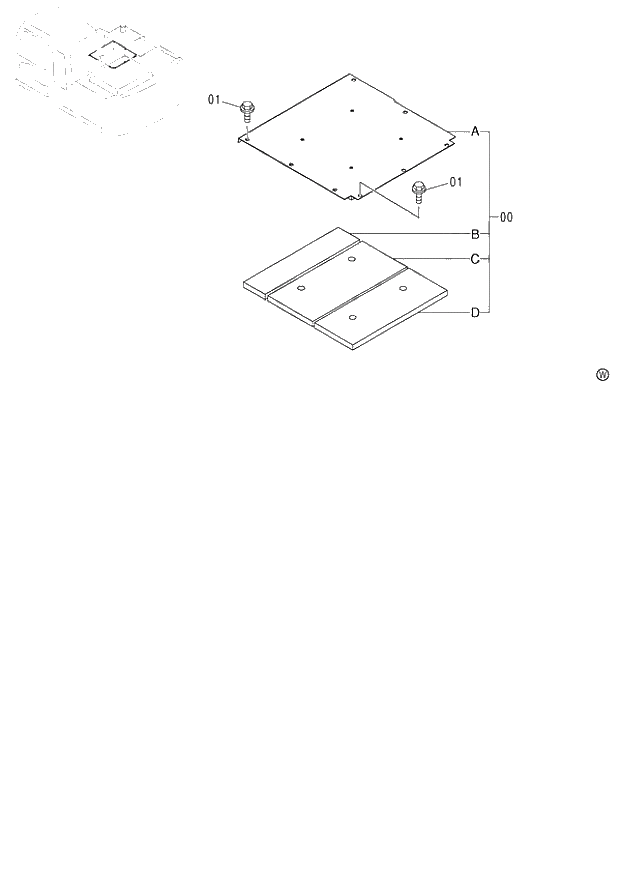 01

A

01

00

B

C

D

Ⓦ